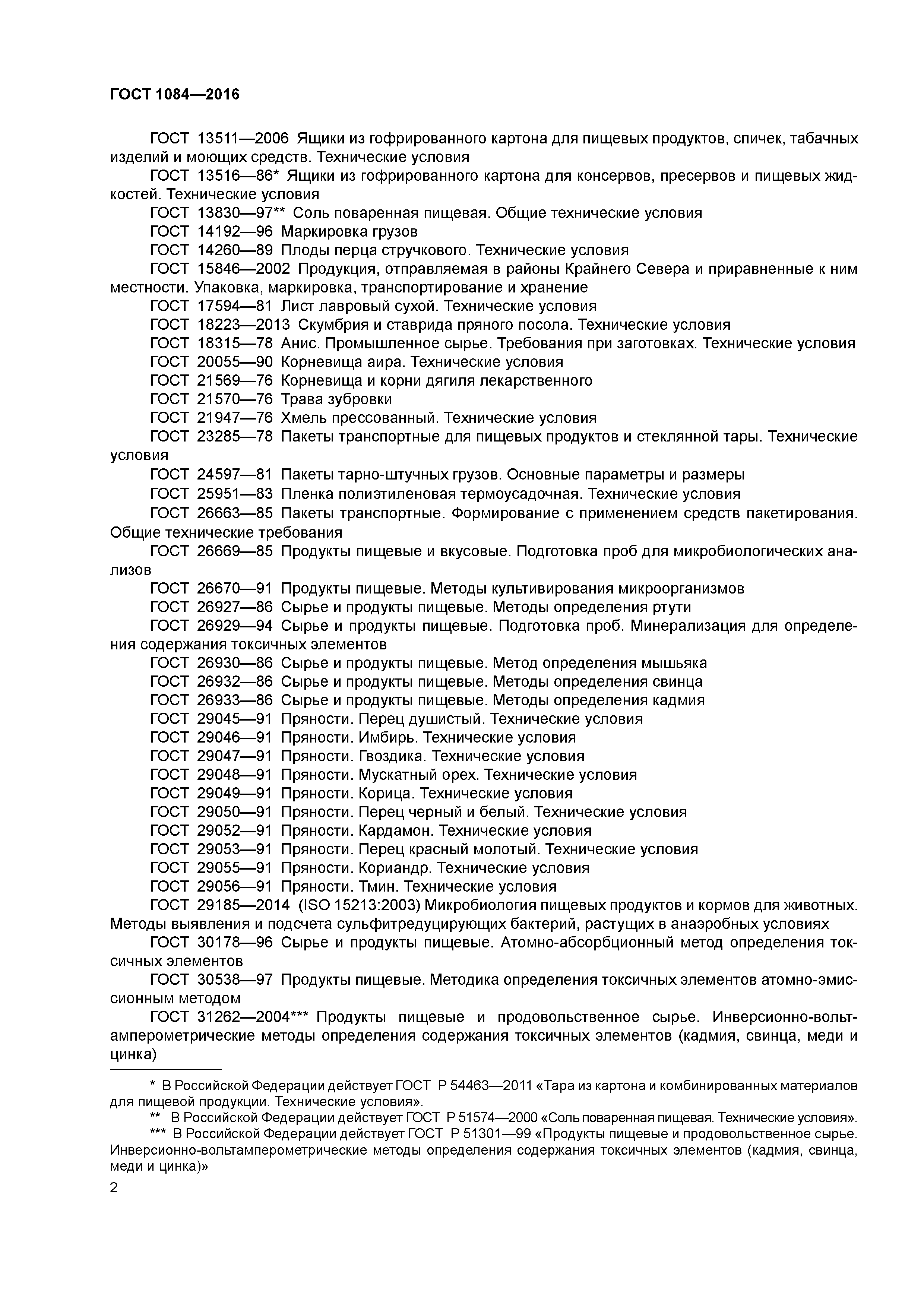 ГОСТ 1084—2016

ГОСТ 13511—2006 Ящики из гофрированного картона для пищевых продуктов, спичек, табачных изделий и моющих средств. Технические условия

ГОСТ 13516—86* Ящики из гофрированного картона для консервов, пресервов и пищевых жидкостей. Технические условия

ГОСТ 13830—97** Соль поваренная пищевая. Общие технические условия

ГОСТ 14192—96 Маркировка грузов

ГОСТ 14260—89 Плоды перца стручкового. Технические условия

ГОСТ 15846—2002 Продукция, отправляемая в районы Крайнего Севера и приравненные к ним местности. Упаковка, маркировка, транспортирование и хранение

ГОСТ 17594—81 Лист лавровый сухой. Технические условия

ГОСТ 18223—2013 Скумбрия и ставрида пряного посола. Технические условия

ГОСТ 18315—78 Анис. Промышленное сырье. Требования при заготовках. Технические условия

ГОСТ 20055—90 Корневища аира. Технические условия

ГОСТ 21569—76 Корневища и корни дягиля лекарственного

ГОСТ 21570—76 Трава зубровки

ГОСТ 21947—76 Хмель прессованный. Технические условия

ГОСТ 23285—78 Пакеты транспортные для пищевых продуктов и стеклянной тары. Технические условия

ГОСТ 24597—81 Пакеты тарно-штучных грузов. Основные параметры и размеры

ГОСТ 25951—83 Пленка полиэтиленовая термоусадочная. Технические условия

ГОСТ 26663—85 Пакеты транспортные. Формирование с применением средств пакетирования. Общие технические требования

ГОСТ 26669—85 Продукты пищевые и вкусовые. Подготовка проб для микробиологических анализов

ГОСТ 26670—91 Продукты пищевые. Методы культивирования микроорганизмов

ГОСТ 26927—86 Сырье и продукты пищевые. Методы определения ртути

ГОСТ 26929—94 Сырье и продукты пищевые. Подготовка проб. Минерализация для определения содержания токсичных элементов

ГОСТ 26930—86 Сырье и продукты пищевые. Метод определения мышьяка

ГОСТ 26932—86 Сырье и продукты пищевые. Методы определения свинца

ГОСТ 26933—86 Сырье и продукты пищевые. Методы определения кадмия

ГОСТ 29045—91 Пряности. Перец душистый. Технические условия

ГОСТ 29046—91 Пряности. Имбирь. Технические условия

ГОСТ 29047—91 Пряности. Гвоздика. Технические условия

ГОСТ 29048—91 Пряности. Мускатный орех. Технические условия

ГОСТ 29049—91 Пряности. Корица. Технические условия

ГОСТ 29050—91 Пряности. Перец черный и белый. Технические условия

ГОСТ 29052—91 Пряности. Кардамон. Технические условия

ГОСТ 29053—91 Пряности. Перец красный молотый. Технические условия

ГОСТ 29055—91 Пряности. Кориандр. Технические условия

ГОСТ 29056—91 Пряности. Тмин. Технические условия

ГОСТ 29185—2014 (ISO 15213:2003) Микробиология пищевых продуктов и кормов для животных. Методы выявления и подсчета сульфитредуцирующих бактерий, растущих в анаэробных условиях

ГОСТ 30178—96 Сырье и продукты пищевые. Атомно-абсорбционный метод определения токсичных элементов

ГОСТ 30538—97 Продукты пищевые. Методика определения токсичных элементов атомно-эмиссионным методом

ГОСТ 31262—2004*** Продукты пищевые и продовольственное сырье. Инверсионно-вольтамперометрические методы определения содержания токсичных элементов (кадмия, свинца, меди и цинка)

* В Российской Федерации действует ГОСТ Р 54463—2011 «Тара из картона и комбинированных материалов для пищевой продукции. Технические условия».

** В Российской Федерации действует ГОСТ Р 51574—2000 «Соль поваренная пищевая. Технические условия».

*** В Российской Федерации действует ГОСТ Р 51301—99 «Продукты пищевые и продовольственное сырье. Инверсионно-вольтамперометрические методы определения содержания токсичных элементов (кадмия, свинца, меди и цинка)»

2